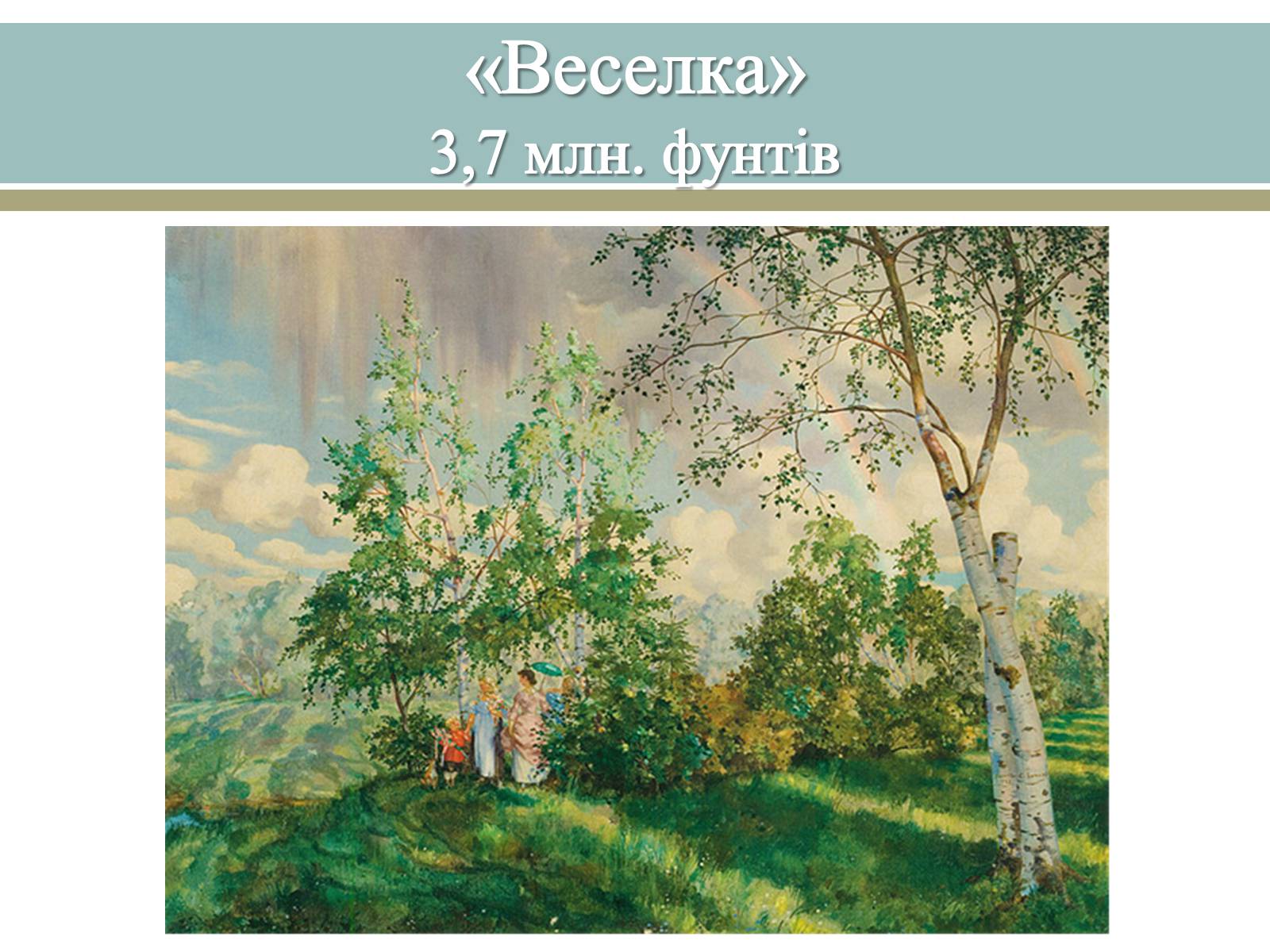 «Веселка»
3,7 млн. фунтів